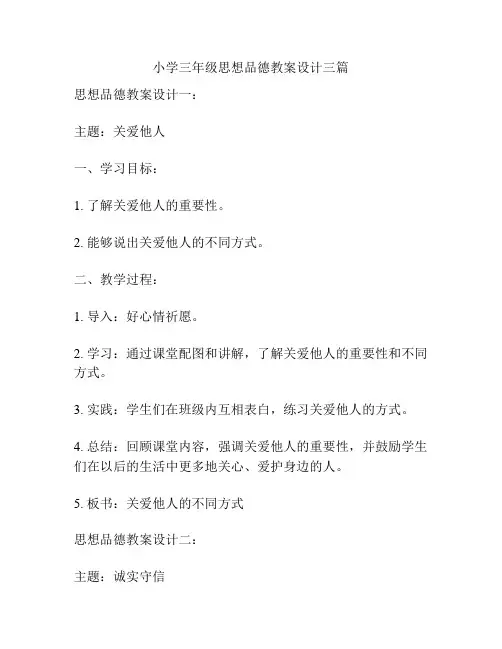 小学三年级思想品德教案设计三篇

思想品德教案设计一：

主题：关爱他人

一、学习目标：

1. 了解关爱他人的重要性。

2. 能够说出关爱他人的不同方式。

二、教学过程：

1. 导入：好心情祈愿。

2. 学习：通过课堂配图和讲解，了解关爱他人的重要性和不同方式。

3. 实践：学生们在班级内互相表白，练习关爱他人的方式。

4. 总结：回顾课堂内容，强调关爱他人的重要性，并鼓励学生们在以后的生活中更多地关心、爱护身边的人。

5. 板书：关爱他人的不同方式

思想品德教案设计二：

主题：诚实守信